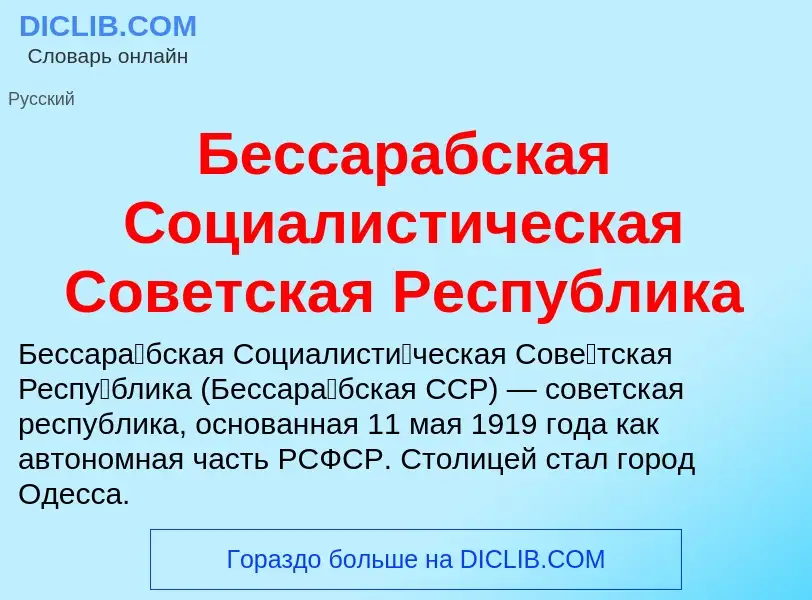 DICLIB.COM
Словарь онлайн

Русский

Бессарабская Социалистическая Советская Республика

Бессара́бская Социалисти́ческая Сове́тская Респу́блика (Бессара́бская ССР) — советская республика, основанная 11 мая 1919 года как автономная часть РСФСР. Столицей стал город Одесса.

Гораздо больше на DICLIB.COM